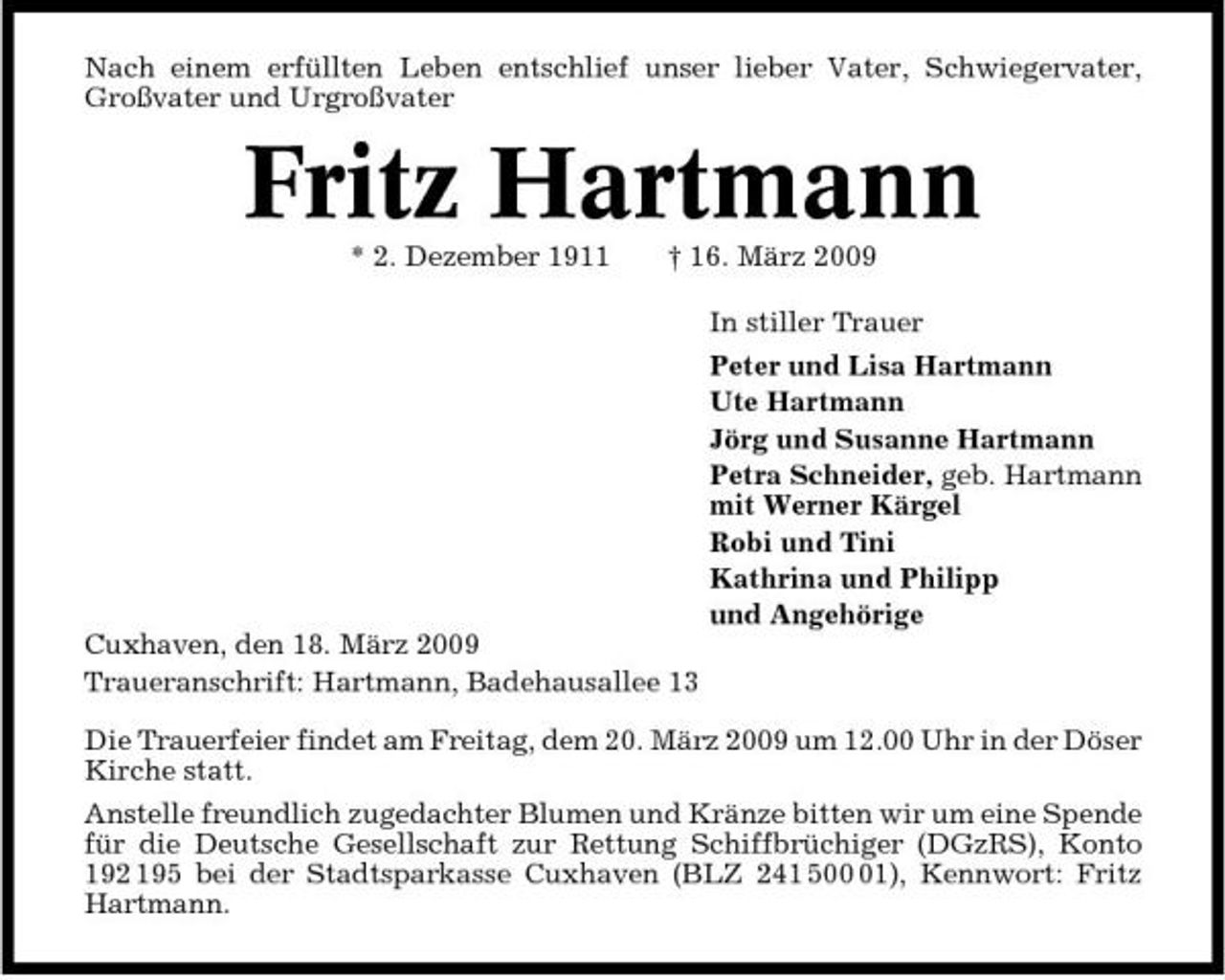 Nach einem erfüllten Leben entschlief unser lieber Vater, Schwiegervater, Großvater und Urgroßvater

Fritz Hartmann

* 2. Dezember 1911 † 16. März 2009

In stiller Trauer

Peter und Lisa Hartmann
Ute Hartmann
Jörg und Susanne Hartmann
Petra Schneider, geb. Hartmann mit Werner Kärgel
Robi und Tini
Kathrina und Philipp
und Angehörige

Cuxhaven, den 18. März 2009

Traueranschrift: Hartmann, Badehausallee 13

Die Trauerfeier findet am Freitag, dem 20. März 2009 um 12.00 Uhr in der Döser Kirche statt.

Anstelle freundlich zugedachter Blumen und Kränze bitten wir um eine Spende für die Deutsche Gesellschaft zur Rettung Schiffbrüchiger (DGzRS), Konto 192 195 bei der Stadtsparkasse Cuxhaven (BLZ 241 500 01), Kennwort: Fritz Hartmann.